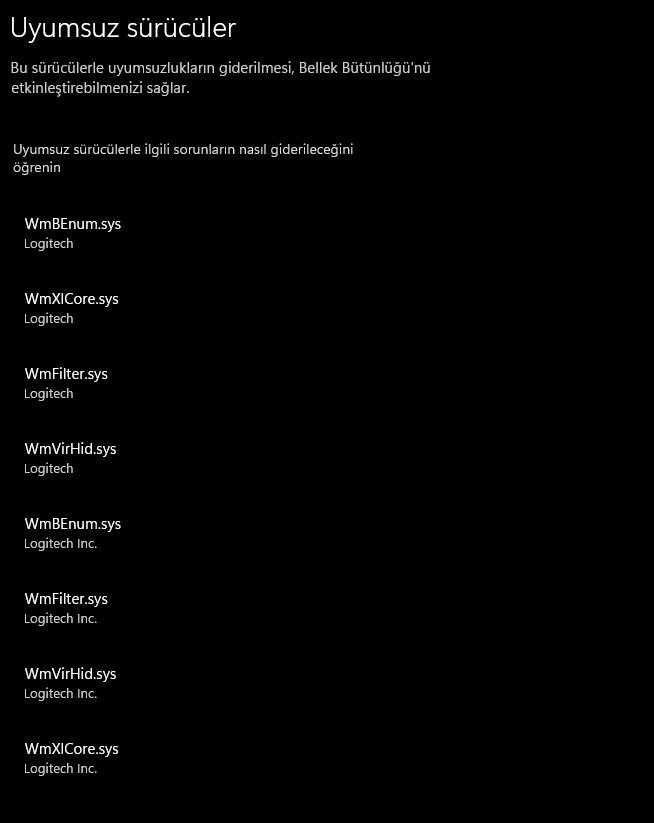 Uyumsuz sürücüler

Bu sürücülerle uyumsuzlukların giderilmesi, Bellek Bütünlüğü'nü etkinleştirebilmenizi sağlar.

Uyumsuz sürücülerle ilgili sorunların nasıl giderileceğini öğrenin

WmBEnum.sys
Logitech

WmXlCore.sys
Logitech

WmFilter.sys
Logitech

WmVirHid.sys
Logitech

WmBEnum.sys
Logitech Inc.

WmFilter.sys
Logitech Inc.

WmVirHid.sys
Logitech Inc.

WmXlCore.sys
Logitech Inc.